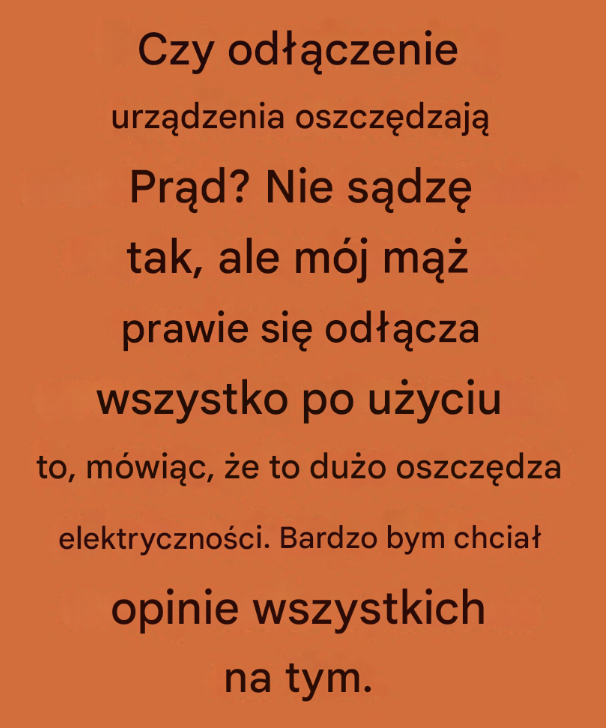 Czy odłączenie urządzenia oszczędzają Prąd? Nie sądzę tak, ale mój mąż prawie się odłącza wszystko po użyciu to, mówiąc, że to dużo oszczędza elektryczności. Bardzo bym chciał opinie wszystkich na tym.